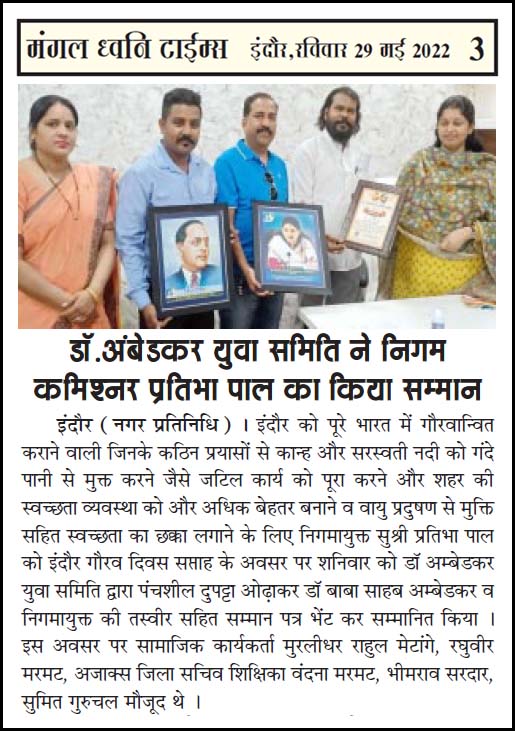 मंगल ध्वनि टाईम्स इंदौर, रविवार 29 मई 2022 3

डॉ.अंबेडकर युवा समिति ने निगम कमिश्नर प्रतिभा पाल का किया सम्मान

इंदौर ( नगर प्रतिनिधि ) । इंदौर को पूरे भारत में गौरवान्वित कराने वाली जिनके कठिन प्रयासों से कान्ह और सरस्वती नदी को गंदे पानी से मुक्त करने जैसे जटिल कार्य को पूरा करने और शहर की स्वच्छता व्यवस्था को और अधिक बेहतर बनाने व वायु प्रदुषण से मुक्ति सहित स्वच्छता का छक्का लगाने के लिए निगमायुक्त सुश्री प्रतिभा पाल को इंदौर गौरव दिवस सप्ताह के अवसर पर शनिवार को डॉ अम्बेडकर युवा समिति द्वारा पंचशील दुपट्टा ओढ़ाकर डॉ बाबा साहब अम्बेडकर व निगमायुक्त की तस्वीर सहित सम्मान पत्र भेंट कर सम्मानित किया । इस अवसर पर सामाजिक कार्यकर्ता मुरलीधर राहुल मेटांगे, रघुवीर मरमट, अजाक्स जिला सचिव शिक्षिका वंदना मरमट, भीमराव सरदार, सुमित गुरुचल मौजूद थे ।